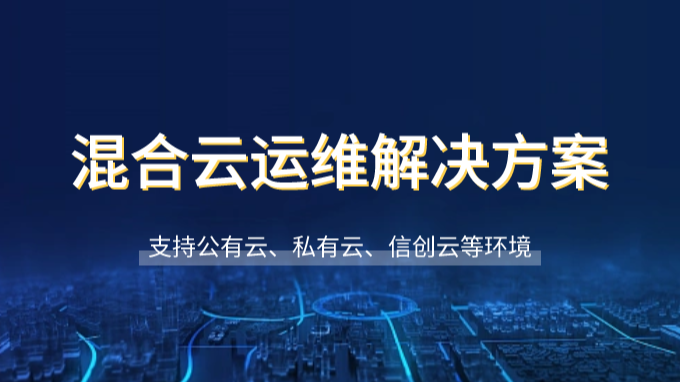 混合云运维解决方案

支持公有云、私有云、信创云等环境